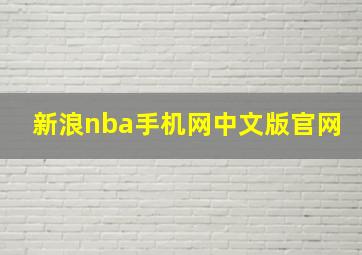 新浪nba手机网中文版官网